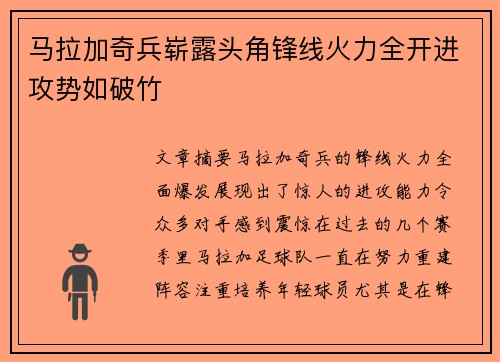 马拉加奇兵崭露头角锋线火力全开进攻势如破竹

文章摘要马拉加奇兵的锋线火力全面爆发展现出了惊人的进攻能力令众多对手感到震惊在过去的几个赛季里马拉加足球队一直在努力重建阵容注重培养年轻球员尤其是在锋